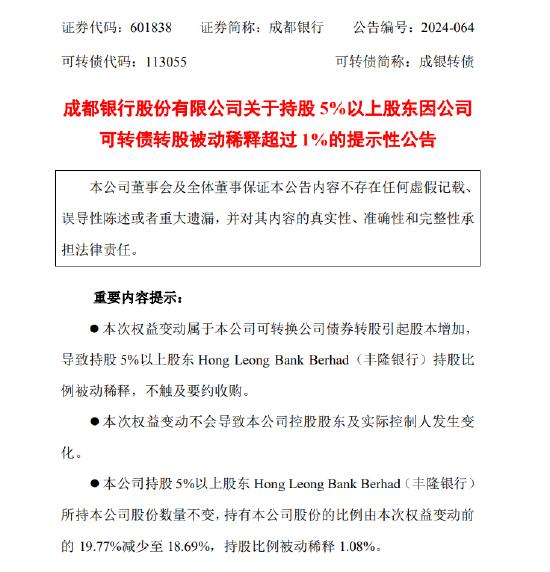 证券代码：601838　　证券简称：成都银行　　公告编号：2024-064

可转债代码：113055　　可转债简称：成银转债

成都银行股份有限公司关于持股 5%以上股东因公司可转债转股被动稀释超过 1%的提示性公告

本公司董事会及全体董事保证本公告内容不存在任何虚假记载、误导性陈述或者重大遗漏，并对其内容的真实性、准确性和完整性承担法律责任。

重要内容提示：

● 本次权益变动属于本公司可转换公司债券转股引起股本增加，导致持股 5%以上股东 Hong Leong Bank Berhad（丰隆银行）持股比例被动稀释，不触及要约收购。

● 本次权益变动不会导致本公司控股股东及实际控制人发生变化。

● 本公司持股 5%以上股东 Hong Leong Bank Berhad（丰隆银行）所持本公司股份数量不变，持有本公司股份的比例由本次权益变动前的 19.77%减少至 18.69%，持股比例被动稀释 1.08%。